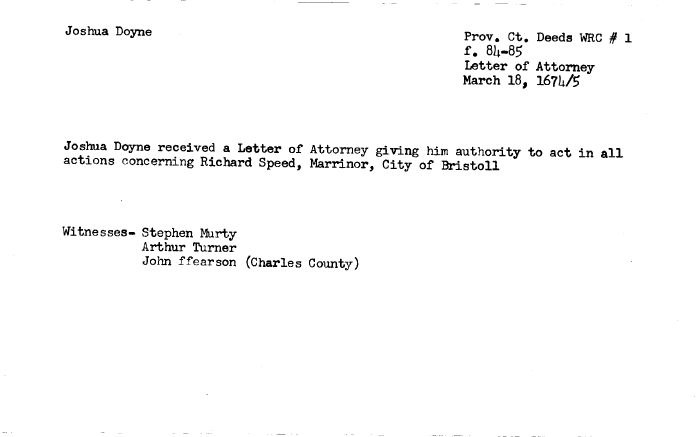 Joshua Doyne

Prov. Ct. Deeds WRC # 1
f. 84-85
Letter of Attorney
March 18, 1674/5

Joshua Doyne received a Letter of Attorney giving him authority to act in all actions concerning Richard Speed, Marrinor, City of Bristoll

Witnesses- Stephen Murty
Arthur Turner
John ffearson (Charles County)